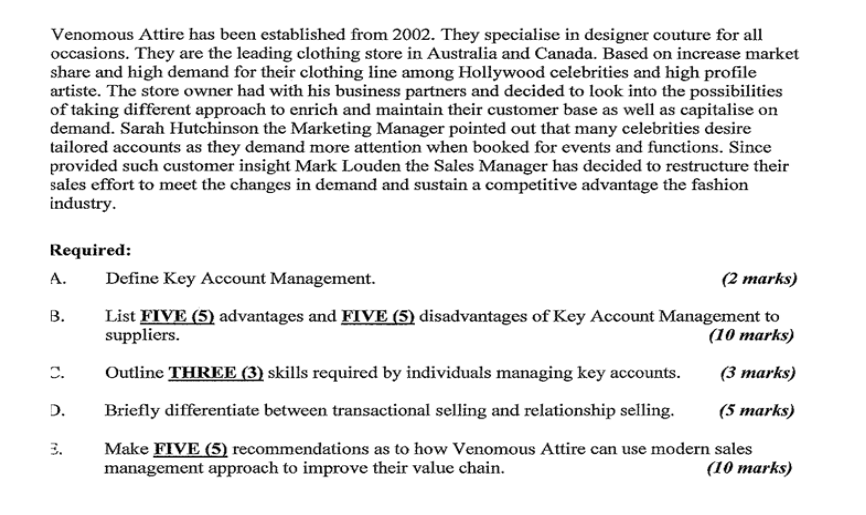 Venomous Attire has been established from 2002. They specialise in designer couture for all occasions. They are the leading clothing store in Australia and Canada. Based on increase market share and high demand for their clothing line among Hollywood celebrities and high profile artiste. The store owner had with his business partners and decided to look into the possibilities of taking different approach to enrich and maintain their customer base as well as capitalise on demand. Sarah Hutchinson the Marketing Manager pointed out that many celebrities desire tailored accounts as they demand more attention when booked for events and functions. Since provided such customer insight Mark Louden the Sales Manager has decided to restructure their sales effort to meet the changes in demand and sustain a competitive advantage the fashion industry.

Required:

A. Define Key Account Management. (2 marks)

B. List FIVE (5) advantages and FIVE (5) disadvantages of Key Account Management to suppliers. (10 marks)

C. Outline THREE (3) skills required by individuals managing key accounts. (3 marks)

D. Briefly differentiate between transactional selling and relationship selling. (5 marks)

E. Make FIVE (5) recommendations as to how Venomous Attire can use modern sales management approach to improve their value chain. (10 marks)